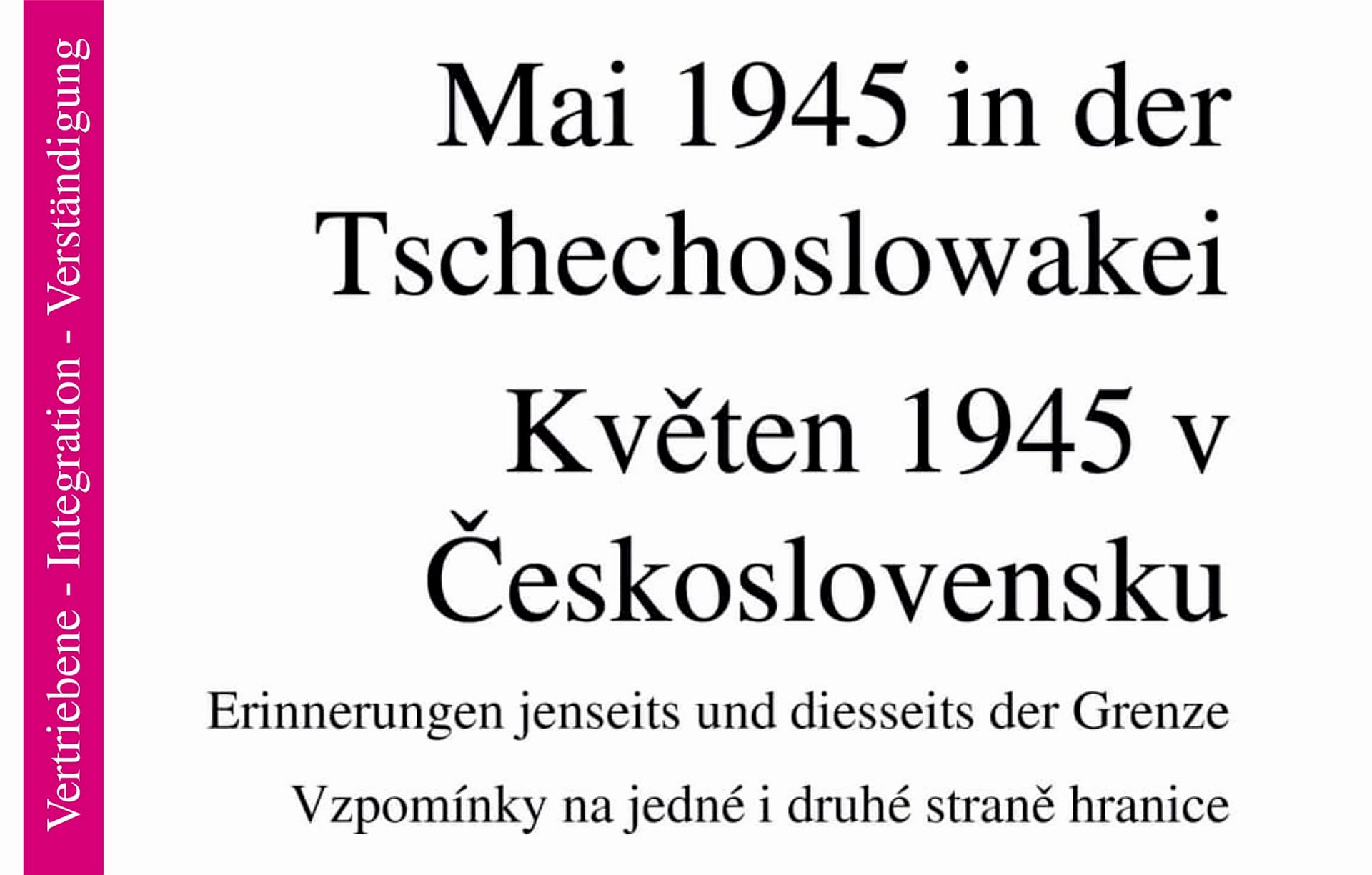 Vertriebene - Integration - Verständigung

Mai 1945 in der Tschechoslowakei

Květen 1945 v Československu

Erinnerungen jenseits und diesseits der Grenze

Vzpomínky na jedné i druhé straně hranice